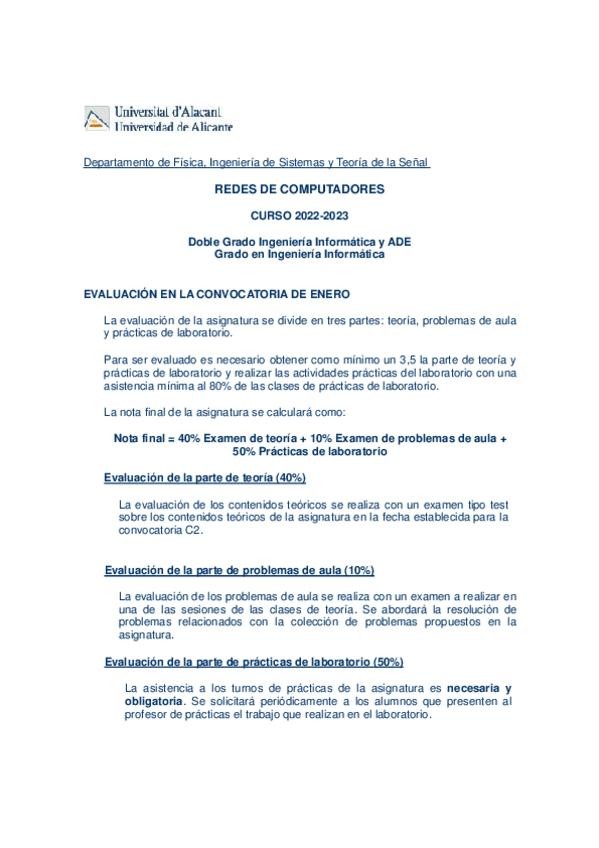 Universitat d'Alacant
Universidad de Alicante

Departamento de Física, Ingeniería de Sistemas y Teoría de la Señal

REDES DE COMPUTADORES

CURSO 2022-2023

Doble Grado Ingeniería Informática y ADE
Grado en Ingeniería Informática

EVALUACIÓN EN LA CONVOCATORIA DE ENERO

La evaluación de la asignatura se divide en tres partes: teoría, problemas de aula y prácticas de laboratorio.

Para ser evaluado es necesario obtener como mínimo un 3,5 la parte de teoría y prácticas de laboratorio y realizar las actividades prácticas del laboratorio con una asistencia mínima al 80% de las clases de prácticas de laboratorio.

La nota final de la asignatura se calculará como:

Nota final = 40% Examen de teoría + 10% Examen de problemas de aula + 50% Prácticas de laboratorio

Evaluación de la parte de teoría (40%)

La evaluación de los contenidos teóricos se realiza con un examen tipo test sobre los contenidos teóricos de la asignatura en la fecha establecida para la convocatoria C2.

Evaluación de la parte de problemas de aula (10%)

La evaluación de los problemas de aula se realiza con un examen a realizar en una de las sesiones de las clases de teoría. Se abordará la resolución de problemas relacionados con la colección de problemas propuestos en la asignatura.

Evaluación de la parte de prácticas de laboratorio (50%)

La asistencia a los turnos de prácticas de la asignatura es necesaria y obligatoria. Se solicitará periódicamente a los alumnos que presenten al profesor de prácticas el trabajo que realizan en el laboratorio.